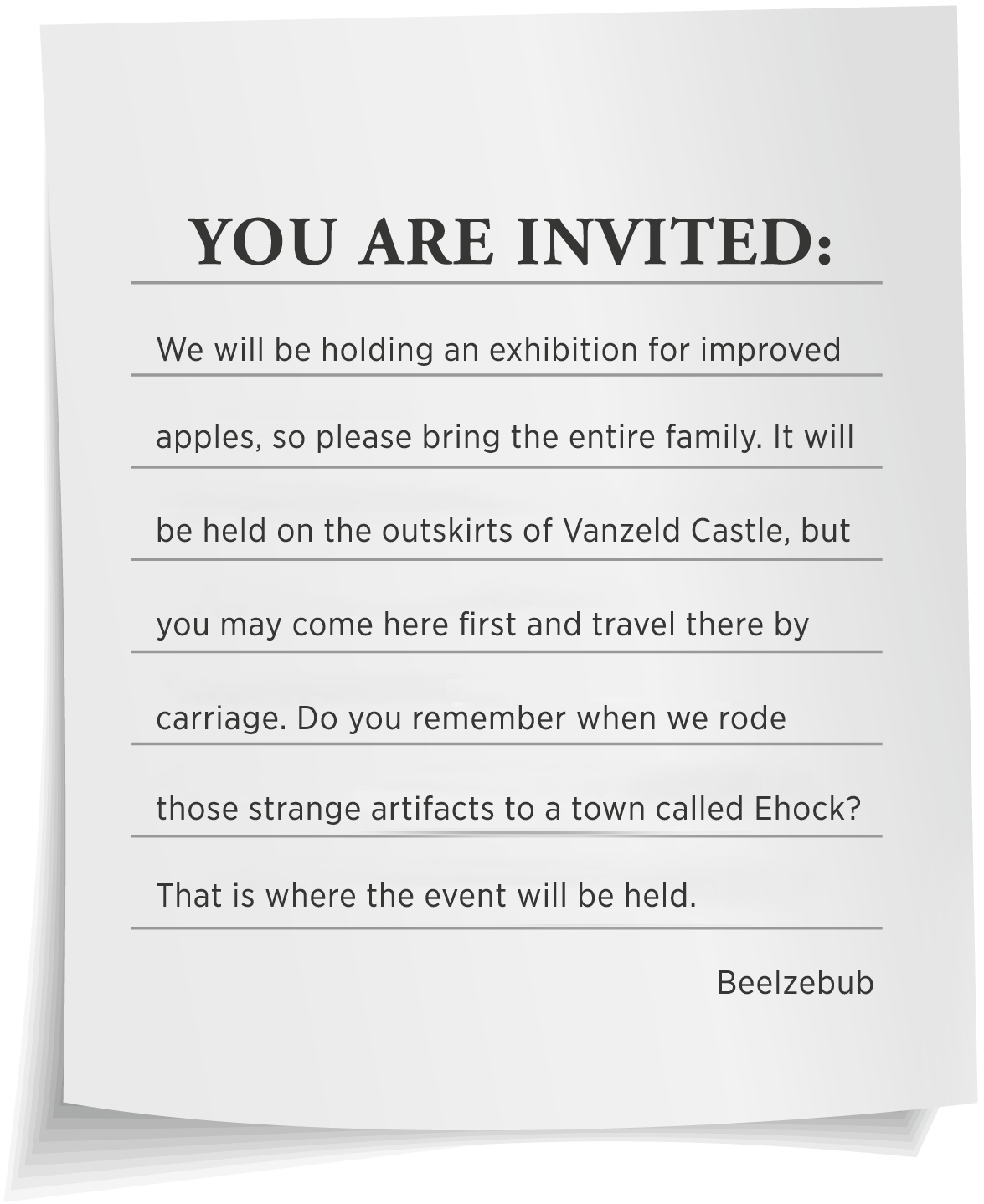 YOU ARE INVITED:

We will be holding an exhibition for improved apples, so please bring the entire family. It will be held on the outskirts of Vanzeld Castle, but you may come here first and travel there by carriage. Do you remember when we rode those strange artifacts to a town called Ehock? That is where the event will be held.

Beelzebub